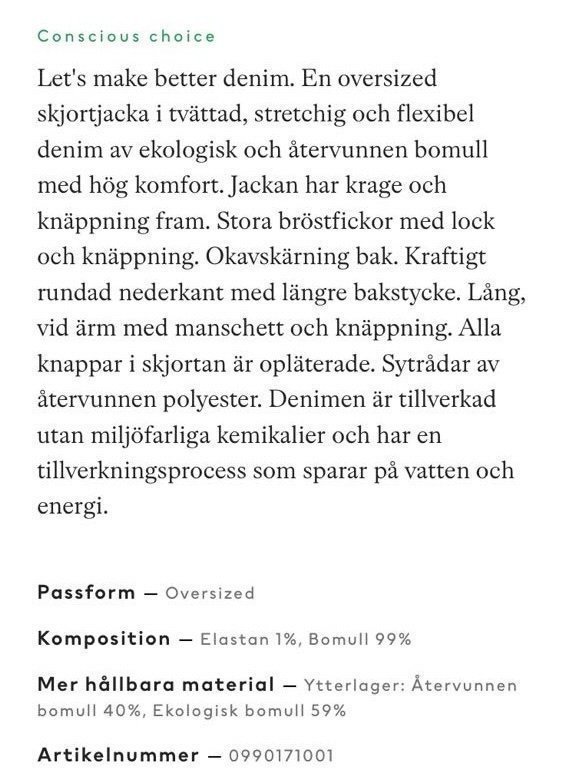 Conscious choice

Let's make better denim. En oversized skjortjacka i tvättad, stretchig och flexibel denim av ekologisk och återvunnen bomull med hög komfort. Jackan har krage och knäppning fram. Stora bröstfickor med lock och knäppning. Okavskärning bak. Kraftigt rundad nederkant med längre bakstycke. Lång, vid ärm med manschett och knäppning. Alla knappar i skjortan är opläterade. Sytrådar av återvunnen polyester. Denimen är tillverkad utan miljöfarliga kemikalier och har en tillverkningsprocess som sparar på vatten och energi.

Passform — Oversized

Komposition — Elastan 1%, Bomull 99%

Mer hållbara material — Ytterlager: Återvunnen bomull 40%, Ekologisk bomull 59%

Artikelnummer — 0990171001